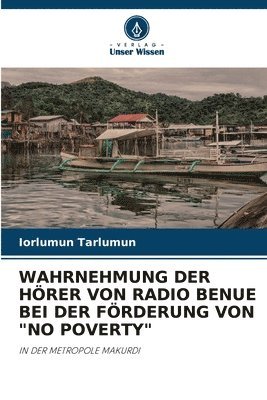 - VERLAG -
Unser Wissen

Iorlumun Tarlumun

WAHRNEHMUNG DER HÖRER VON RADIO BENUE BEI DER FÖRDERUNG VON "NO POVERTY"

IN DER METROPOLE MAKURDI